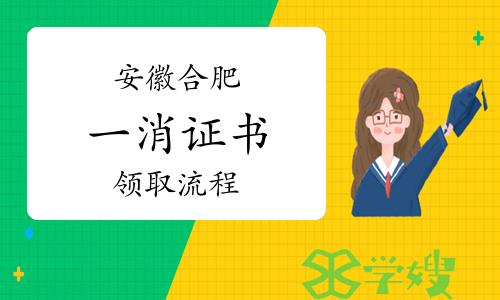 安徽合肥

一消证书

领取流程

学嫂